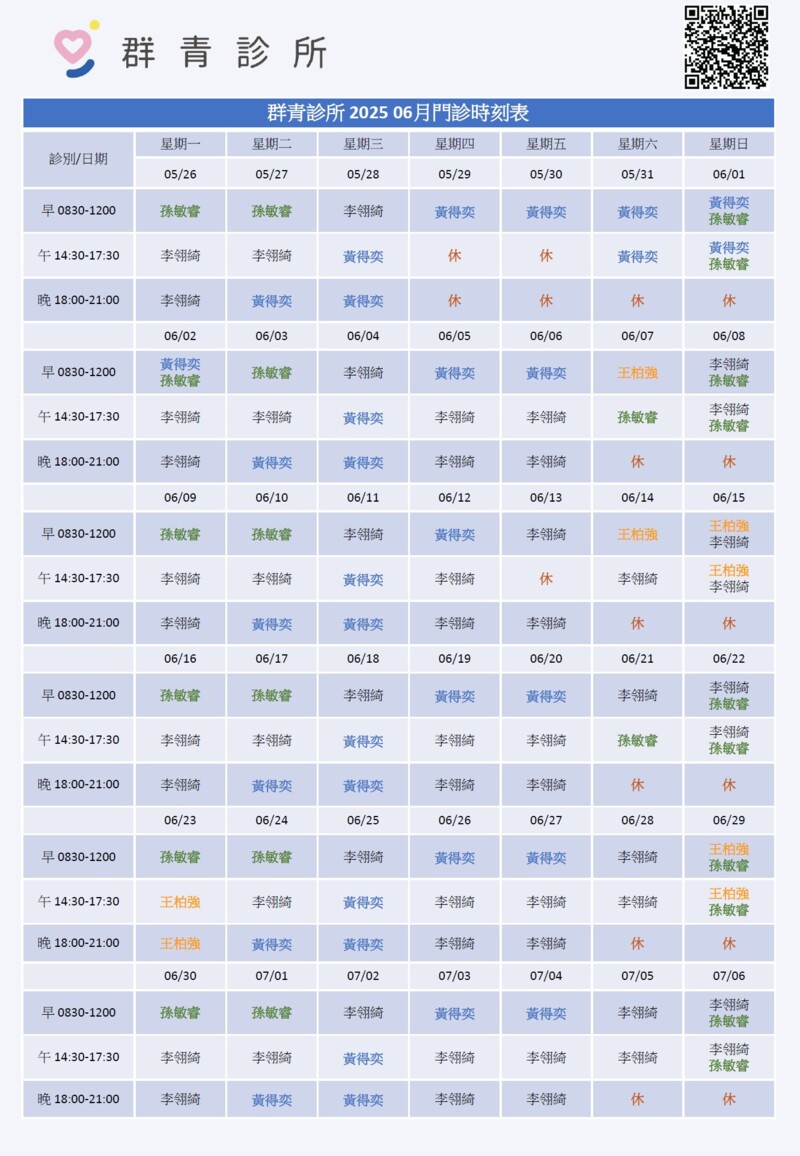 群青診所

群青診所 2025 06月門診時刻表

| 診別/日期 | 星期一 | 星期二 | 星期三 | 星期四 | 星期五 | 星期六 | 星期日 |
|---|---|---|---|---|---|---|---|
| | 05/26 | 05/27 | 05/28 | 05/29 | 05/30 | 05/31 | 06/01 |
| 早 0830-1200 | 孫敏睿 | 孫敏睿 | 李翎綺 | 黃得奕 | 黃得奕 | 黃得奕 | 黃得奕 孫敏睿 |
| 午 14:30-17:30 | 李翎綺 | 李翎綺 | 黃得奕 | 休 | 休 | 黃得奕 | 黃得奕 孫敏睿 |
| 晚 18:00-21:00 | 李翎綺 | 黃得奕 | 黃得奕 | 休 | 休 | 休 | 休 |
| | 06/02 | 06/03 | 06/04 | 06/05 | 06/06 | 06/07 | 06/08 |
| 早 0830-1200 | 黃得奕 孫敏睿 | 孫敏睿 | 李翎綺 | 黃得奕 | 黃得奕 | 王柏強 | 李翎綺 孫敏睿 |
| 午 14:30-17:30 | 李翎綺 | 李翎綺 | 黃得奕 | 李翎綺 | 李翎綺 | 孫敏睿 | 李翎綺 孫敏睿 |
| 晚 18:00-21:00 | 李翎綺 | 黃得奕 | 黃得奕 | 李翎綺 | 李翎綺 | 休 | 休 |
| | 06/09 | 06/10 | 06/11 | 06/12 | 06/13 | 06/14 | 06/15 |
| 早 0830-1200 | 孫敏睿 | 孫敏睿 | 李翎綺 | 黃得奕 | 李翎綺 | 王柏強 | 王柏強 李翎綺 |
| 午 14:30-17:30 | 李翎綺 | 李翎綺 | 黃得奕 | 李翎綺 | 休 | 李翎綺 | 王柏強 李翎綺 |
| 晚 18:00-21:00 | 李翎綺 | 黃得奕 | 黃得奕 | 李翎綺 | 李翎綺 | 休 | 休 |
| | 06/16 | 06/17 | 06/18 | 06/19 | 06/20 | 06/21 | 06/22 |
| 早 0830-1200 | 孫敏睿 | 孫敏睿 | 李翎綺 | 黃得奕 | 黃得奕 | 李翎綺 | 李翎綺 孫敏睿 |
| 午 14:30-17:30 | 李翎綺 | 李翎綺 | 黃得奕 | 李翎綺 | 李翎綺 | 孫敏睿 | 李翎綺 孫敏睿 |
| 晚 18:00-21:00 | 李翎綺 | 黃得奕 | 黃得奕 | 李翎綺 | 李翎綺 | 休 | 休 |
| | 06/23 | 06/24 | 06/25 | 06/26 | 06/27 | 06/28 | 06/29 |
| 早 0830-1200 | 孫敏睿 | 孫敏睿 | 李翎綺 | 黃得奕 | 黃得奕 | 李翎綺 | 王柏強 孫敏睿 |
| 午 14:30-17:30 | 王柏強 | 李翎綺 | 黃得奕 | 李翎綺 | 李翎綺 | 李翎綺 | 王柏強 孫敏睿 |
| 晚 18:00-21:00 | 王柏強 | 黃得奕 | 黃得奕 | 李翎綺 | 李翎綺 | 休 | 休 |
| | 06/30 | 07/01 | 07/02 | 07/03 | 07/04 | 07/05 | 07/06 |
| 早 0830-1200 | 孫敏睿 | 孫敏睿 | 李翎綺 | 黃得奕 | 黃得奕 | 李翎綺 | 李翎綺 孫敏睿 |
| 午 14:30-17:30 | 李翎綺 | 李翎綺 | 黃得奕 | 李翎綺 | 李翎綺 | 李翎綺 | 李翎綺 孫敏睿 |
| 晚 18:00-21:00 | 李翎綺 | 黃得奕 | 黃得奕 | 李翎綺 | 李翎綺 | 休 | 休 |